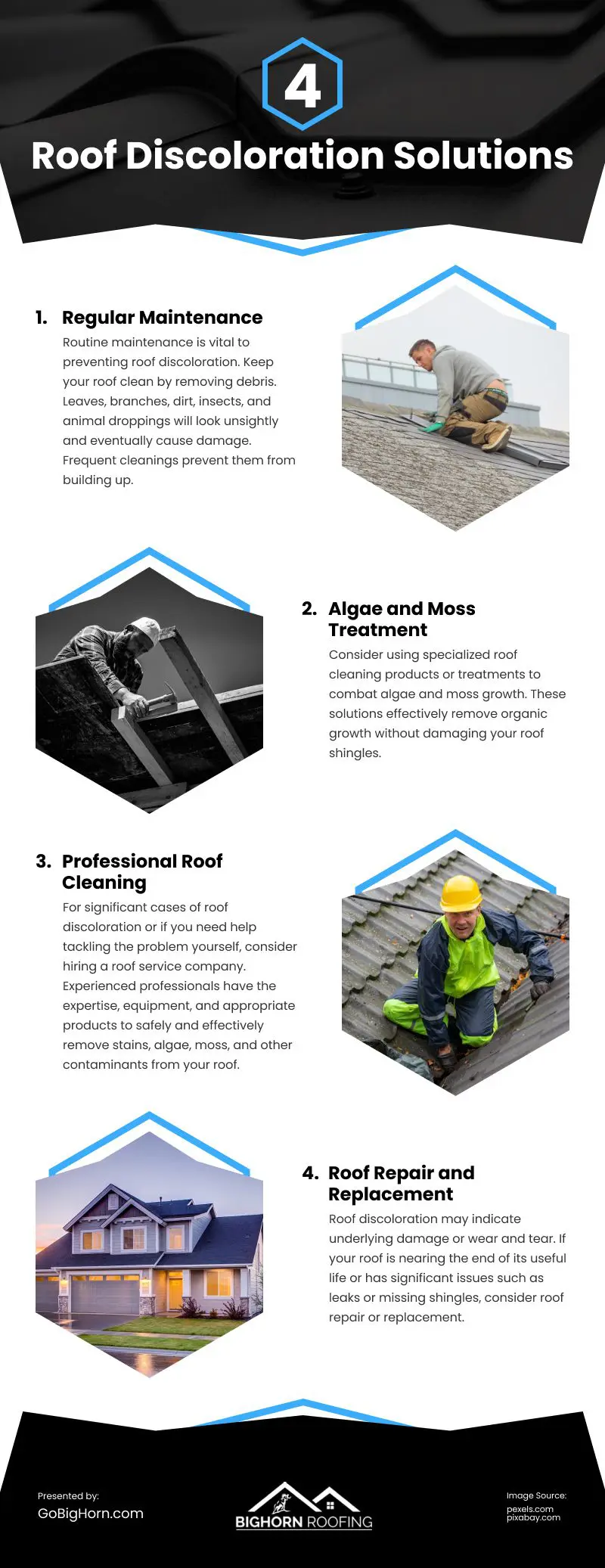 4

Roof Discoloration Solutions

1. Regular Maintenance

Routine maintenance is vital to preventing roof discoloration. Keep your roof clean by removing debris. Leaves, branches, dirt, insects, and animal droppings will look unsightly and eventually cause damage. Frequent cleanings prevent them from building up.

2. Algae and Moss Treatment

Consider using specialized roof cleaning products or treatments to combat algae and moss growth. These solutions effectively remove organic growth without damaging your roof shingles.

3. Professional Roof Cleaning

For significant cases of roof discoloration or if you need help tackling the problem yourself, consider hiring a roof service company. Experienced professionals have the expertise, equipment, and appropriate products to safely and effectively remove stains, algae, moss, and other contaminants from your roof.

4. Roof Repair and Replacement

Roof discoloration may indicate underlying damage or wear and tear. If your roof is nearing the end of its useful life or has significant issues such as leaks or missing shingles, consider roof repair or replacement.

Presented by:
GoBigHorn.com

BIGHORN ROOFING

Image Source:
pexels.com
pixabay.com